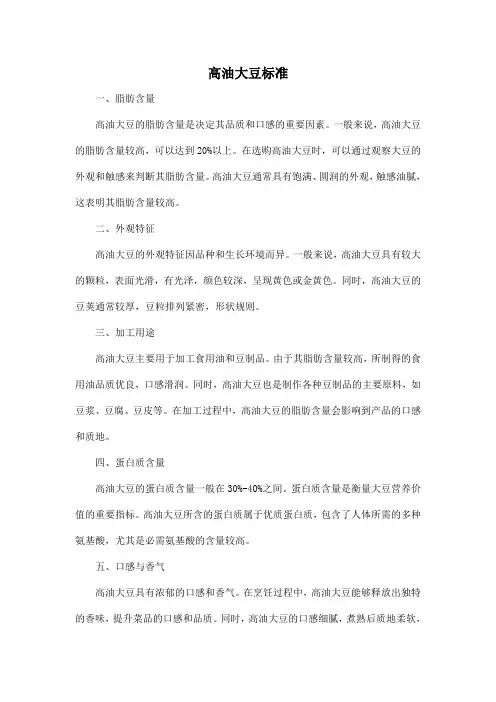 高油大豆标准

一、脂肪含量

高油大豆的脂肪含量是决定其品质和口感的重要因素。一般来说，高油大豆的脂肪含量较高，可以达到20%以上。在选购高油大豆时，可以通过观察大豆的外观和触感来判断其脂肪含量。高油大豆通常具有饱满、圆润的外观，触感油腻，这表明其脂肪含量较高。

二、外观特征

高油大豆的外观特征因品种和生长环境而异。一般来说，高油大豆具有较大的颗粒，表面光滑，有光泽，颜色较深，呈现黄色或金黄色。同时，高油大豆的豆荚通常较厚，豆粒排列紧密，形状规则。

三、加工用途

高油大豆主要用于加工食用油和豆制品。由于其脂肪含量较高，所制得的食用油品质优良，口感滑润。同时，高油大豆也是制作各种豆制品的主要原料，如豆浆、豆腐、豆皮等。在加工过程中，高油大豆的脂肪含量会影响到产品的口感和质地。

四、蛋白质含量

高油大豆的蛋白质含量一般在30%-40%之间。蛋白质含量是衡量大豆营养价值的重要指标。高油大豆所含的蛋白质属于优质蛋白质，包含了人体所需的多种氨基酸，尤其是必需氨基酸的含量较高。

五、口感与香气

高油大豆具有浓郁的口感和香气。在烹饪过程中，高油大豆能够释放出独特的香味，提升菜品的口感和品质。同时，高油大豆的口感细腻，煮熟后质地柔软，